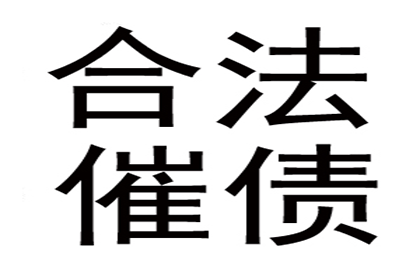 合法
催债